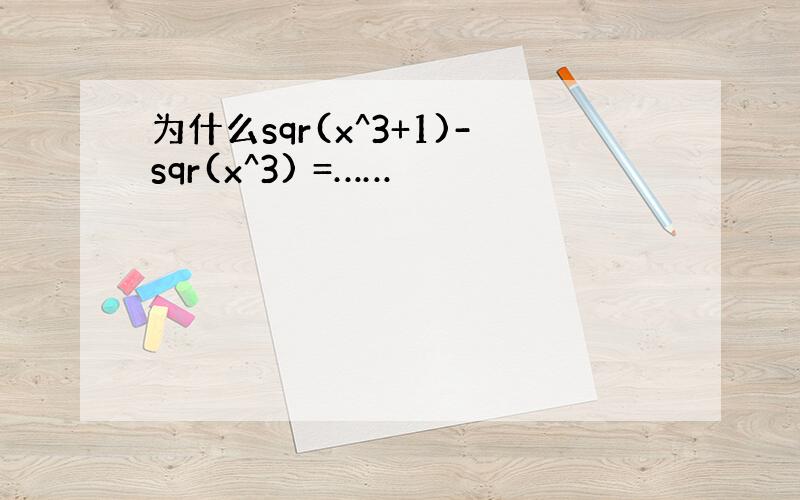 为什么sqr(x^3+1)-sqr(x^3) =……